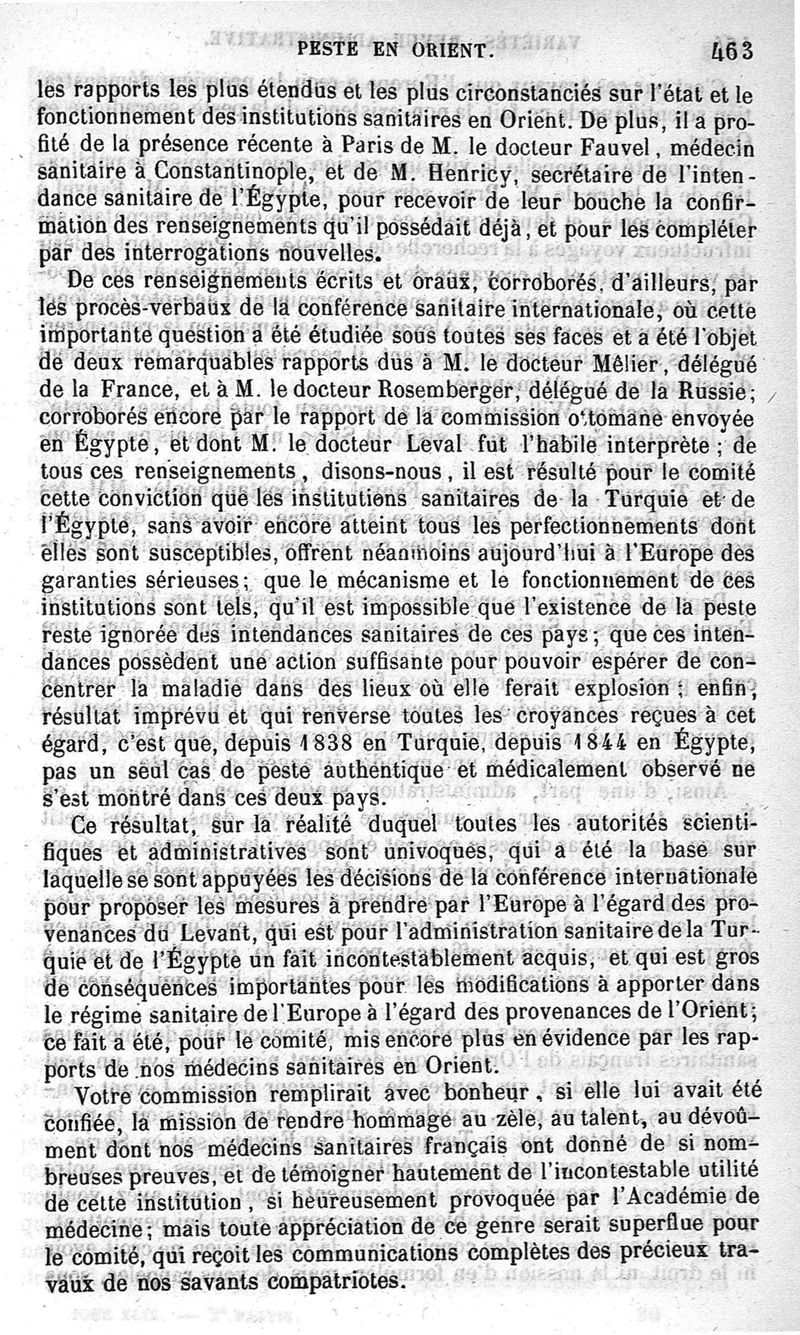 PESTE EN ORIENT. 463

les rapports les plus étendus et les plus circonstanciés sur l'état et le fonctionnement des institutions sanitaires en Orient. De plus, il a profité de la présence récente à Paris de M. le docteur Fauvel, médecin sanitaire à Constantinople, et de M. Henricy, secrétaire de l'intendance sanitaire de l'Égypte, pour recevoir de leur bouche la confirmation des renseignements qu'il possédait déjà, et pour les compléter par des interrogations nouvelles.

De ces renseignements écrits et oraux, corroborés, d'ailleurs, par les procès-verbaux de la conférence sanitaire internationale, où cette importante question a été étudiée sous toutes ses faces et a été l'objet de deux remarquables rapports dus à M. le docteur Mêlier, délégué de la France, et à M. le docteur Rosemberger, délégué de la Russie; corroborés encore par le rapport de la commission ottomane envoyée en Égypte, et dont M. le docteur Leval fut l'habile interprète; de tous ces renseignements, disons-nous, il est résulté pour le comité cette conviction que les institutions sanitaires de la Turquie et de l'Égypte, sans avoir encore atteint tous les perfectionnements dont elles sont susceptibles, offrent néanmoins aujourd'hui à l'Europe des garanties sérieuses; que le mécanisme et le fonctionnement de ces institutions sont tels, qu'il est impossible que l'existence de la peste reste ignorée des intendances sanitaires de ces pays; que ces intendances possèdent une action suffisante pour pouvoir espérer de concentrer la maladie dans des lieux où elle ferait explosion; enfin, résultat imprévu et qui renverse toutes les croyances reçues à cet égard, c'est que, depuis 1838 en Turquie, depuis 1844 en Égypte, pas un seul cas de peste authentique et médicalement observé ne s'est montré dans ces deux pays.

Ce résultat, sur la réalité duquel toutes les autorités scientifiques et administratives sont univoques, qui a été la base sur laquelle se sont appuyées les décisions de la conférence internationale pour proposer les mesures à prendre par l'Europe à l'égard des provenances du Levant, qui est pour l'administration sanitaire de la Turquie et de l'Égypte un fait incontestablement acquis, et qui est gros de conséquences importantes pour les modifications à apporter dans le régime sanitaire de l'Europe à l'égard des provenances de l'Orient; ce fait a été, pour le comité, mis encore plus en évidence par les rapports de nos médecins sanitaires en Orient.

Votre commission remplirait avec bonheur, si elle lui avait été confiée, la mission de rendre hommage au zèle, au talent, au dévoûment dont nos médecins sanitaires français ont donné de si nombreuses preuves, et de témoigner hautement de l'incontestable utilité de cette institution, si heureusement provoquée par l'Académie de médecine; mais toute appréciation de ce genre serait superflue pour le comité, qui reçoit les communications complètes des précieux travaux de nos savants compatriotes.